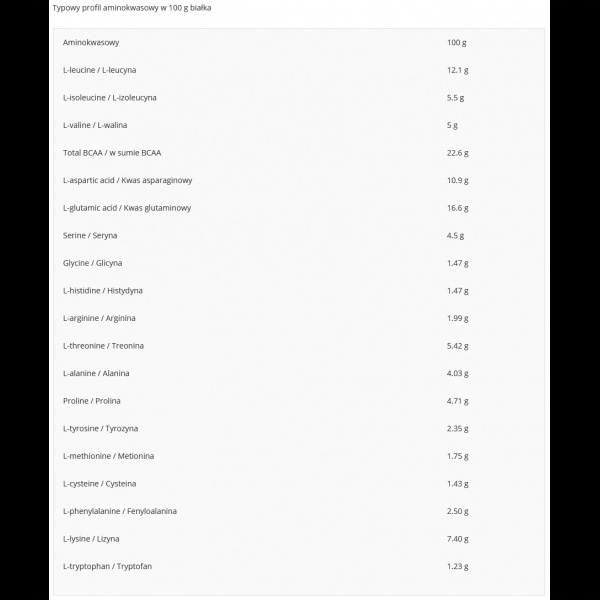 Typowy profil aminokwasowy w 100 g białka

| Aminokwasowy | 100 g |
|---|---|
| L-leucine / L-leucyna | 12.1 g |
| L-isoleucine / L-izoleucyna | 5.5 g |
| L-valine / L-walina | 5 g |
| Total BCAA / w sumie BCAA | 22.6 g |
| L-aspartic acid / Kwas asparaginowy | 10.9 g |
| L-glutamic acid / Kwas glutaminowy | 16.6 g |
| Serine / Seryna | 4.5 g |
| Glycine / Glicyna | 1.47 g |
| L-histidine / Histydyna | 1.47 g |
| L-arginine / Arginina | 1.99 g |
| L-threonine / Treonina | 5.42 g |
| L-alanine / Alanina | 4.03 g |
| Proline / Prolina | 4.71 g |
| L-tyrosine / Tyrozyna | 2.35 g |
| L-methionine / Metionina | 1.75 g |
| L-cysteine / Cysteina | 1.43 g |
| L-phenylalanine / Fenyloalanina | 2.50 g |
| L-lysine / Lizyna | 7.40 g |
| L-tryptophan / Tryptofan | 1.23 g |